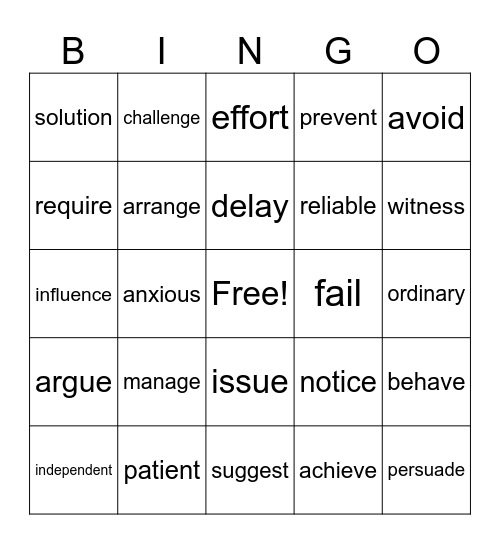 | B | I | N | G | O |
|---|---|---|---|---|
| solution | challenge | effort | prevent | avoid |
| require | arrange | delay | reliable | witness |
| influence | anxious | Free! | fail | ordinary |
| argue | manage | issue | notice | behave |
| independent | patient | suggest | achieve | persuade |